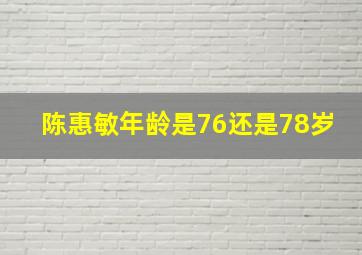 陈惠敏年龄是76还是78岁